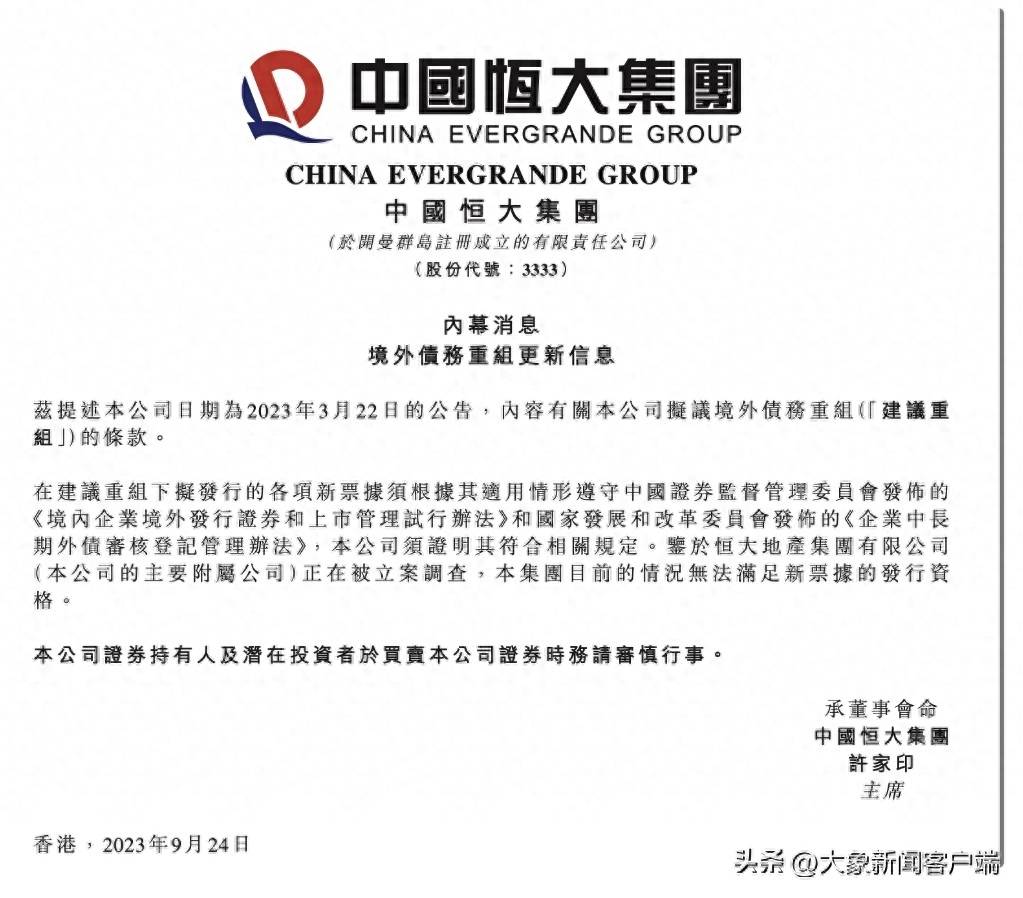 中國恒大集團
CHINA EVERGRANDE GROUP

CHINA EVERGRANDE GROUP
中國恒大集團
(於開曼群島註冊成立的有限責任公司)
(股份代號:3333)

內幕消息
境外債務重組更新信息

茲提述本公司日期為2023年3月22日的公告,內容有關本公司擬議境外債務重組(「建議重組」)的條款。

在建議重組下擬發行的各項新票據須根據其適用情形遵守中國證券監督管理委員會發佈的《境內企業境外發行證券和上市管理試行辦法》和國家發展和改革委員會發佈的《企業中長期外債審核登記管理辦法》,本公司須證明其符合相關規定。鑒於恒大地產集團有限公司(本公司的主要附屬公司)正在被立案調查,本集團目前的情況無法滿足新票據的發行資格。

本公司證券持有人及潛在投資者於買賣本公司證券時務請審慎行事。

承董事會命
中國恒大集團
許家印
主席

香港,2023年9月24日

头条 @大象新闻客户端